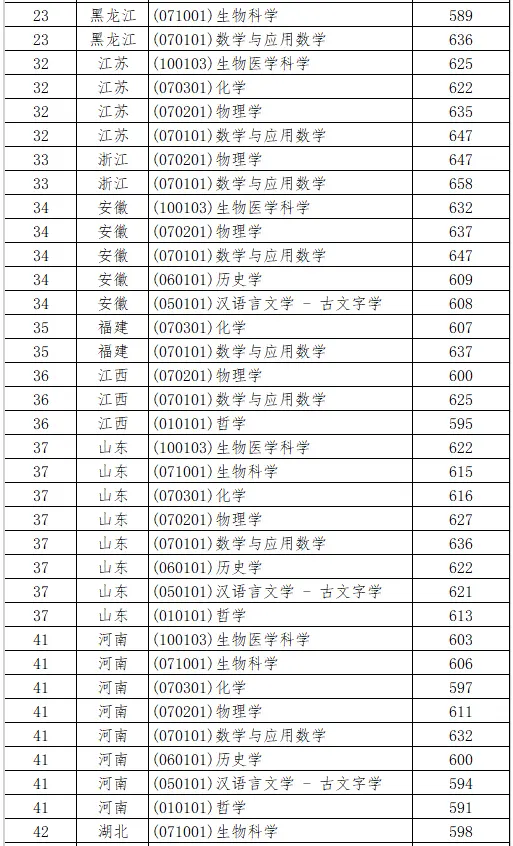 | 23 | 黑龙江 | (071001)生物科学 | 589 |
|---|---|---|---|
| 23 | 黑龙江 | (070101)数学与应用数学 | 636 |
| 32 | 江苏 | (100103)生物医学科学 | 625 |
| 32 | 江苏 | (070301)化学 | 622 |
| 32 | 江苏 | (070201)物理学 | 635 |
| 32 | 江苏 | (070101)数学与应用数学 | 647 |
| 33 | 浙江 | (070201)物理学 | 647 |
| 33 | 浙江 | (070101)数学与应用数学 | 658 |
| 34 | 安徽 | (100103)生物医学科学 | 632 |
| 34 | 安徽 | (070201)物理学 | 637 |
| 34 | 安徽 | (070101)数学与应用数学 | 647 |
| 34 | 安徽 | (060101)历史学 | 609 |
| 34 | 安徽 | (050101)汉语言文学 - 古文字学 | 608 |
| 35 | 福建 | (070301)化学 | 607 |
| 35 | 福建 | (070101)数学与应用数学 | 637 |
| 36 | 江西 | (070201)物理学 | 600 |
| 36 | 江西 | (070101)数学与应用数学 | 625 |
| 36 | 江西 | (010101)哲学 | 595 |
| 37 | 山东 | (100103)生物医学科学 | 622 |
| 37 | 山东 | (071001)生物科学 | 615 |
| 37 | 山东 | (070301)化学 | 616 |
| 37 | 山东 | (070201)物理学 | 627 |
| 37 | 山东 | (070101)数学与应用数学 | 636 |
| 37 | 山东 | (060101)历史学 | 622 |
| 37 | 山东 | (050101)汉语言文学 - 古文字学 | 621 |
| 37 | 山东 | (010101)哲学 | 613 |
| 41 | 河南 | (100103)生物医学科学 | 603 |
| 41 | 河南 | (071001)生物科学 | 606 |
| 41 | 河南 | (070301)化学 | 597 |
| 41 | 河南 | (070201)物理学 | 611 |
| 41 | 河南 | (070101)数学与应用数学 | 632 |
| 41 | 河南 | (060101)历史学 | 600 |
| 41 | 河南 | (050101)汉语言文学 - 古文字学 | 594 |
| 41 | 河南 | (010101)哲学 | 591 |
| 42 | 湖北 | (071001)生物科学 | 598 |